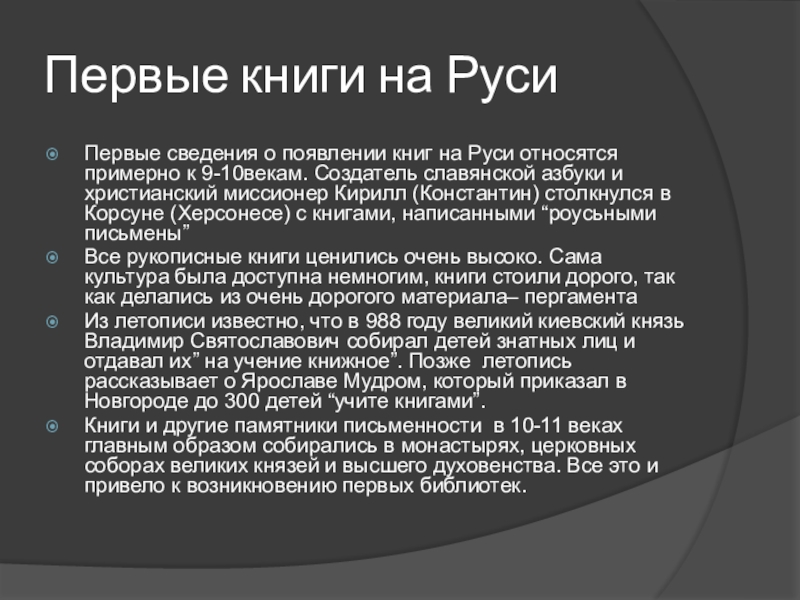 Первые книги на Руси

Первые сведения о появлении книг на Руси относятся примерно к 9-10векам. Создатель славянской азбуки и христианский миссионер Кирилл (Константин) столкнулся в Корсуне (Херсонесе) с книгами, написанными “роусьными письмены”

Все рукописные книги ценились очень высоко. Сама культура была доступна немногим, книги стоили дорого, так как делались из очень дорогого материала– пергамента

Из летописи известно, что в 988 году великий киевский князь Владимир Святославович собирал детей знатных лиц и отдавал их” на учение книжное”. Позже летопись рассказывает о Ярославе Мудром, который приказал в Новгороде до 300 детей “учите книгами”.

Книги и другие памятники письменности в 10-11 веках главным образом собирались в монастырях, церковных соборах великих князей и высшего духовенства. Все это и привело к возникновению первых библиотек.